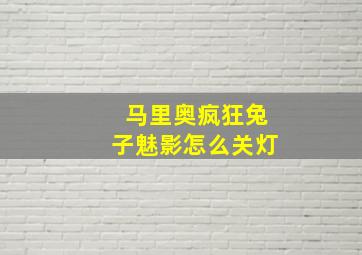 马里奥疯狂兔子魅影怎么关灯